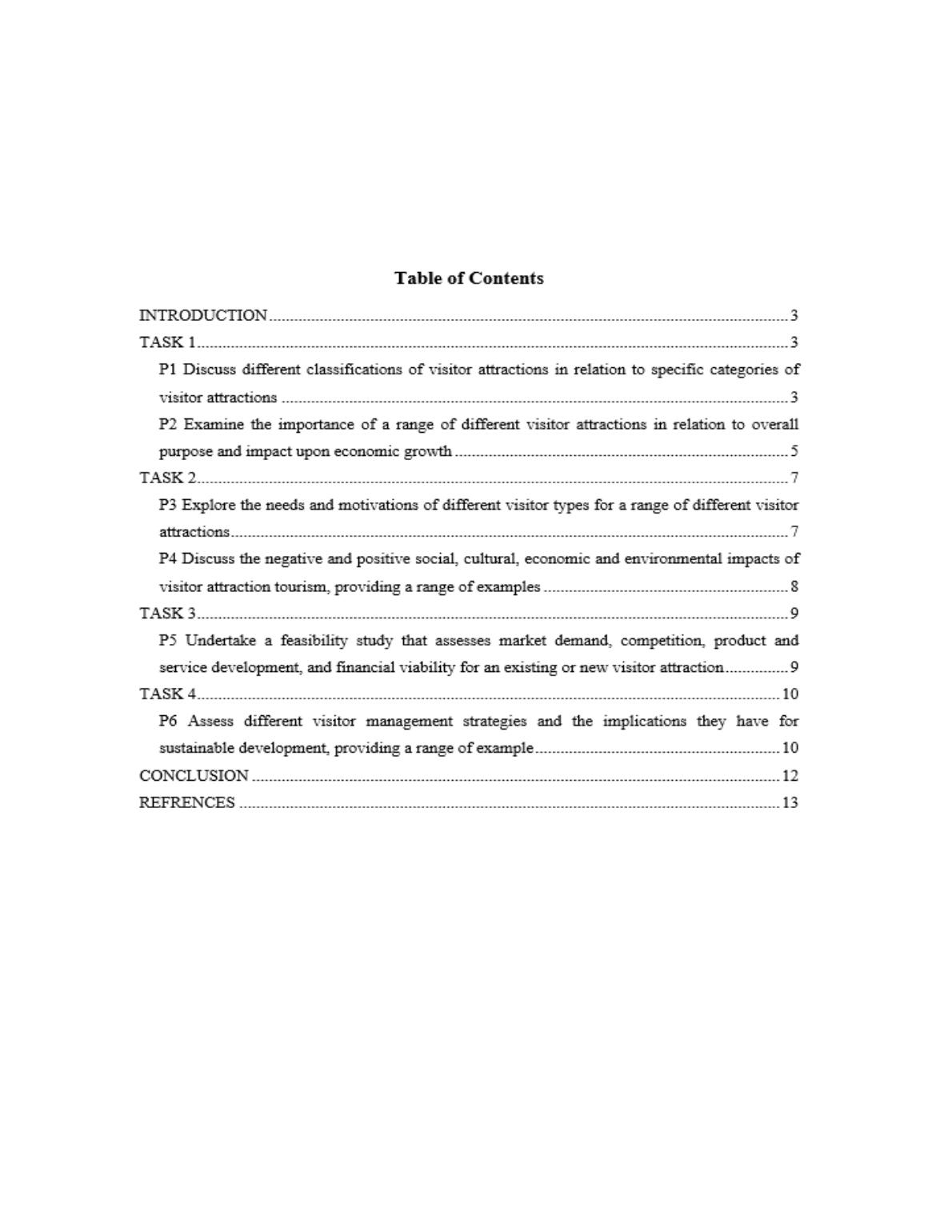 Table of Contents

INTRODUCTION 3

TASK 1 3

P1 Discuss different classifications of visitor attractions in relation to specific categories of visitor attractions 3

P2 Examine the importance of a range of different visitor attractions in relation to overall purpose and impact upon economic growth 5

TASK 2 7

P3 Explore the needs and motivations of different visitor types for a range of different visitor attractions 7

P4 Discuss the negative and positive social, cultural, economic and environmental impacts of visitor attraction tourism, providing a range of examples 8

TASK 3 9

P5 Undertake a feasibility study that assesses market demand, competition, product and service development, and financial viability for an existing or new visitor attraction 9

TASK 4 10

P6 Assess different visitor management strategies and the implications they have for sustainable development, providing a range of example 10

CONCLUSION 12

REFRENCES 13